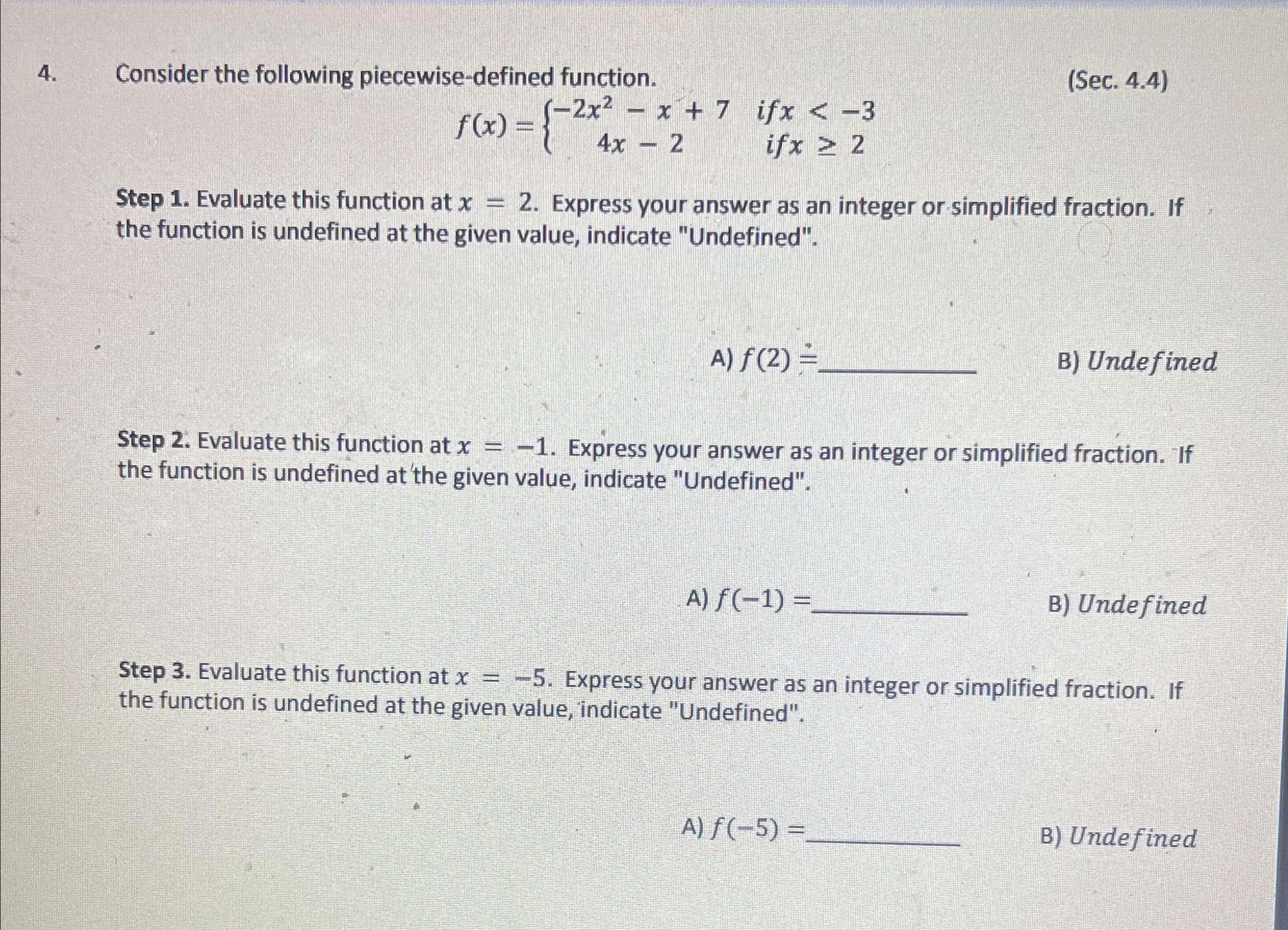 4. Consider the following piecewise-defined function. (Sec. 4.4)

$f(x) = \begin{cases} -2x^2 - x + 7 & if x < -3 \\ 4x - 2 & if x \geq 2 \end{cases}$

Step 1. Evaluate this function at $x = 2$. Express your answer as an integer or simplified fraction. If the function is undefined at the given value, indicate "Undefined".

A) $f(2) =$ ____ B) $Undefined$

Step 2. Evaluate this function at $x = -1$. Express your answer as an integer or simplified fraction. If the function is undefined at the given value, indicate "Undefined".

A) $f(-1) =$ ____ B) $Undefined$

Step 3. Evaluate this function at $x = -5$. Express your answer as an integer or simplified fraction. If the function is undefined at the given value, indicate "Undefined".

A) $f(-5) =$ ____ B) $Undefined$